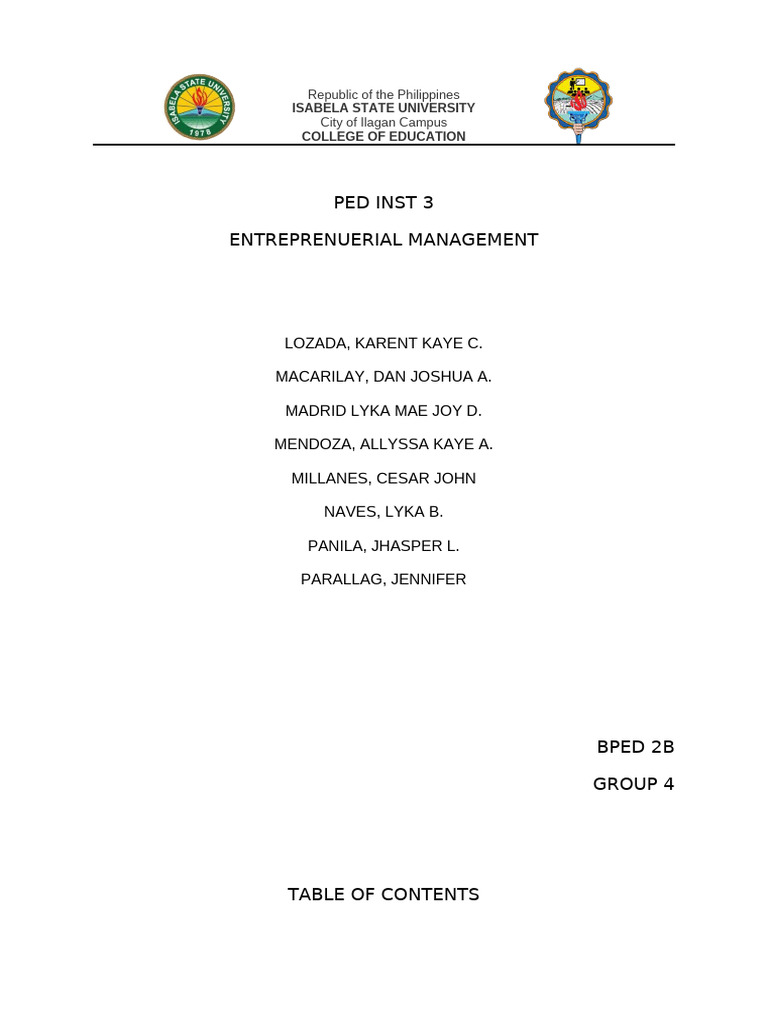 ISABELA STATE UNIVERSITY
1978

Republic of the Philippines
ISABELA STATE UNIVERSITY
City of Ilagan Campus
COLLEGE OF EDUCATION

PED INST 3

ENTREPRENUERIAL MANAGEMENT

LOZADA, KARENT KAYE C.

MACARILAY, DAN JOSHUA A.

MADRID LYKA MAE JOY D.

MENDOZA, ALLYSSA KAYE A.

MILLANES, CESAR JOHN

NAVES, LYKA B.

PANILA, JHASPER L.

PARALLAG, JENNIFER

BPED 2B

GROUP 4

TABLE OF CONTENTS